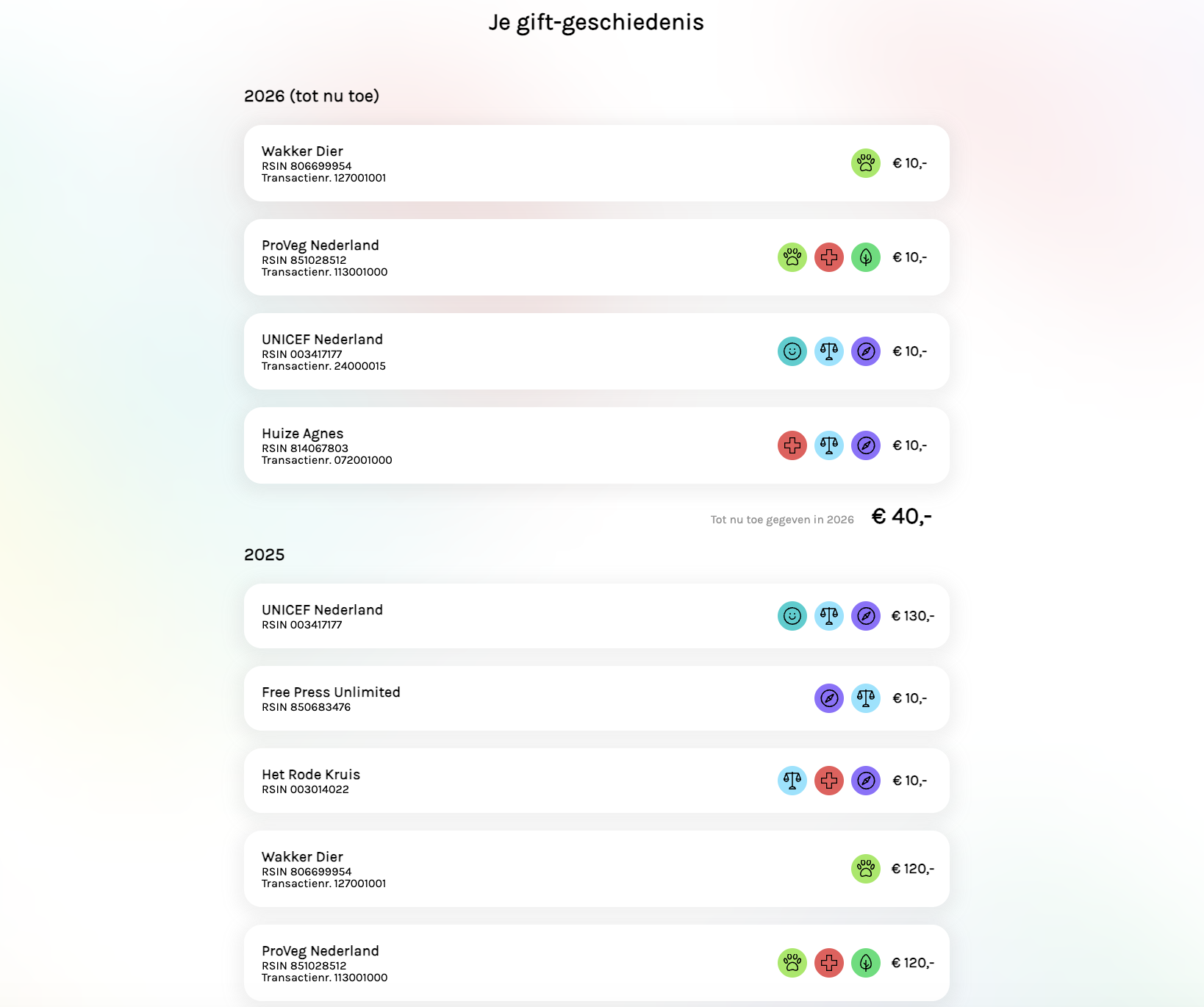 Je gift-geschiedenis

2026 (tot nu toe)

Wakker Dier
RSIN 806699954
Transactienr. 127001001
€ 10,-

ProVeg Nederland
RSIN 851028512
Transactienr. 113001000
€ 10,-

UNICEF Nederland
RSIN 003417177
Transactienr. 24000015
€ 10,-

Huize Agnes
RSIN 814067803
Transactienr. 072001000
€ 10,-

Tot nu toe gegeven in 2026 € 40,-

2025

UNICEF Nederland
RSIN 003417177
€ 130,-

Free Press Unlimited
RSIN 850683476
€ 10,-

Het Rode Kruis
RSIN 003014022
€ 10,-

Wakker Dier
RSIN 806699954
Transactienr. 127001001
€ 120,-

ProVeg Nederland
RSIN 851028512
Transactienr. 113001000
€ 120,-